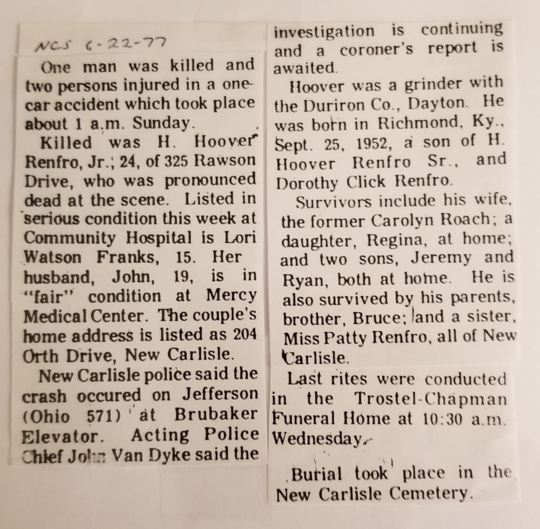 NCS 6-22-77

One man was killed and two persons injured in a one-car accident which took place about 1 a.m. Sunday.

Killed was H. Hoover Renfro, Jr., 24, of 325 Rawson Drive, who was pronounced dead at the scene. Listed in serious condition this week at Community Hospital is Lori Watson Franks, 15. Her husband, John, 19, is in "fair" condition at Mercy Medical Center. The couple's home address is listed as 204 Orth Drive, New Carlisle.

New Carlisle police said the crash occured on Jefferson (Ohio 571) at Brubaker Elevator. Acting Police Chief John Van Dyke said the investigation is continuing and a coroner's report is awaited.

Hoover was a grinder with the Duriron Co., Dayton. He was born in Richmond, Ky., Sept. 25, 1952, a son of H. Hoover Renfro Sr., and Dorothy Click Renfro.

Survivors include his wife, the former Carolyn Roach; a daughter, Regina, at home; and two sons, Jeremy and Ryan, both at home. He is also survived by his parents, brother, Bruce; and a sister, Miss Patty Renfro, all of New Carlisle.

Last rites were conducted in the Trostel-Chapman Funeral Home at 10:30 a.m. Wednesday.

Burial took place in the New Carlisle Cemetery.